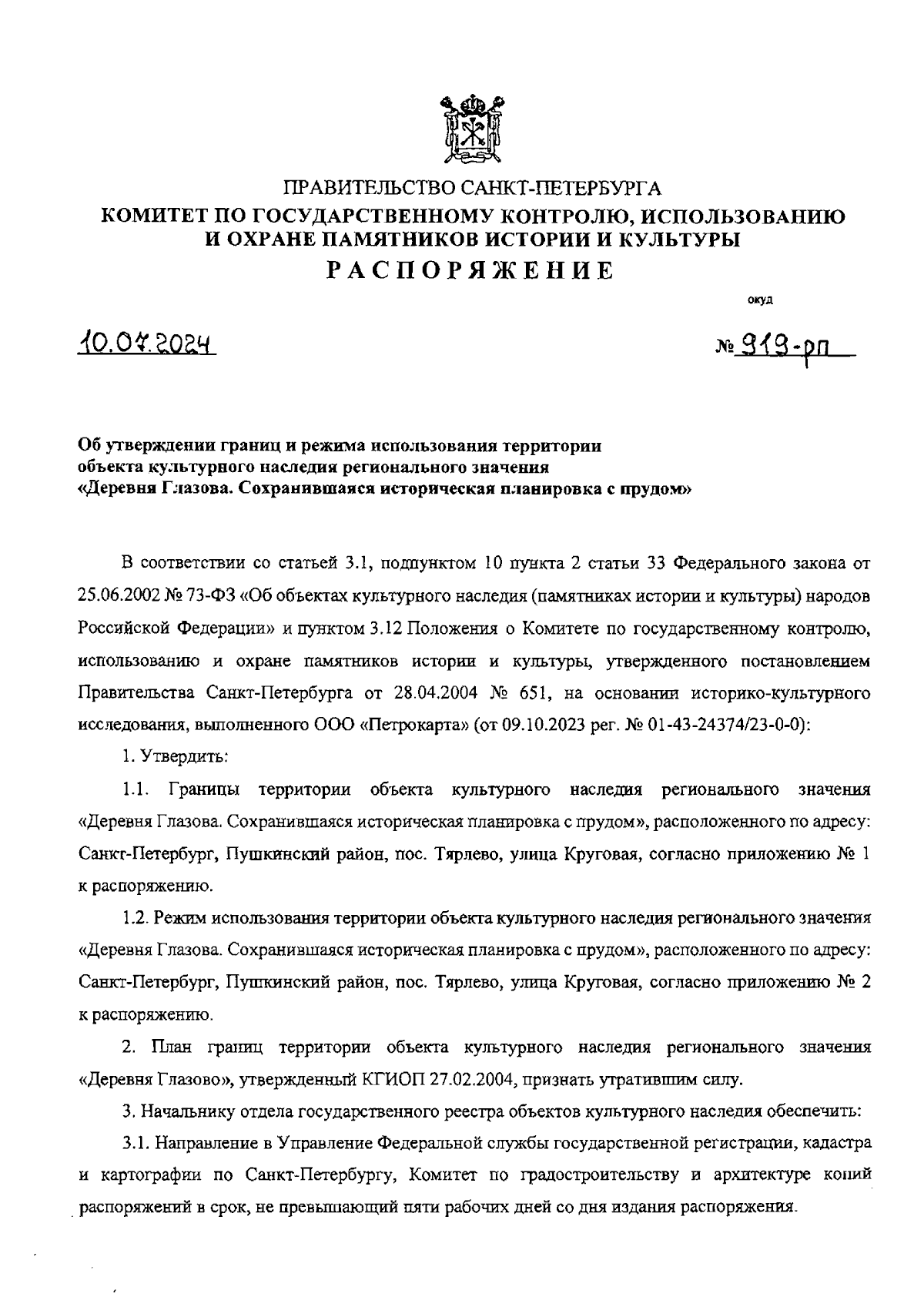 ПРАВИТЕЛЬСТВО САНКТ-ПЕТЕРБУРГА
КОМИТЕТ ПО ГОСУДАРСТВЕННОМУ КОНТРОЛЮ, ИСПОЛЬЗОВАНИЮ И ОХРАНЕ ПАМЯТНИКОВ ИСТОРИИ И КУЛЬТУРЫ
РАСПОРЯЖЕНИЕ

окуд

10.07.2024

№ 919-рп

Об утверждении границ и режима использования территории объекта культурного наследия регионального значения «Деревня Глазова. Сохранившаяся историческая планировка с прудом»

В соответствии со статьей 3.1, подпунктом 10 пункта 2 статьи 33 Федерального закона от 25.06.2002 № 73-ФЗ «Об объектах культурного наследия (памятниках истории и культуры) народов Российской Федерации» и пунктом 3.12 Положения о Комитете по государственному контролю, использованию и охране памятников истории и культуры, утвержденного постановлением Правительства Санкт-Петербурга от 28.04.2004 № 651, на основании историко-культурного исследования, выполненного ООО «Петрокарта» (от 09.10.2023 рег. № 01-43-24374/23-0-0):

1. Утвердить:

1.1. Границы территории объекта культурного наследия регионального значения «Деревня Глазова. Сохранившаяся историческая планировка с прудом», расположенного по адресу: Санкт-Петербург, Пушкинский район, пос. Тярлево, улица Круговая, согласно приложению № 1 к распоряжению.

1.2. Режим использования территории объекта культурного наследия регионального значения «Деревня Глазова. Сохранившаяся историческая планировка с прудом», расположенного по адресу: Санкт-Петербург, Пушкинский район, пос. Тярлево, улица Круговая, согласно приложению № 2 к распоряжению.

2. План границ территории объекта культурного наследия регионального значения «Деревня Глазово», утвержденный КГИОП 27.02.2004, признать утратившим силу.

3. Начальнику отдела государственного реестра объектов культурного наследия обеспечить:

3.1. Направление в Управление Федеральной службы государственной регистрации, кадастра и картографии по Санкт-Петербургу, Комитет по градостроительству и архитектуре копий распоряжений в срок, не превышающий пяти рабочих дней со дня издания распоряжения.